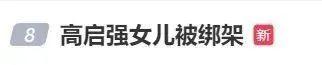 8 高启强女儿被绑架 新